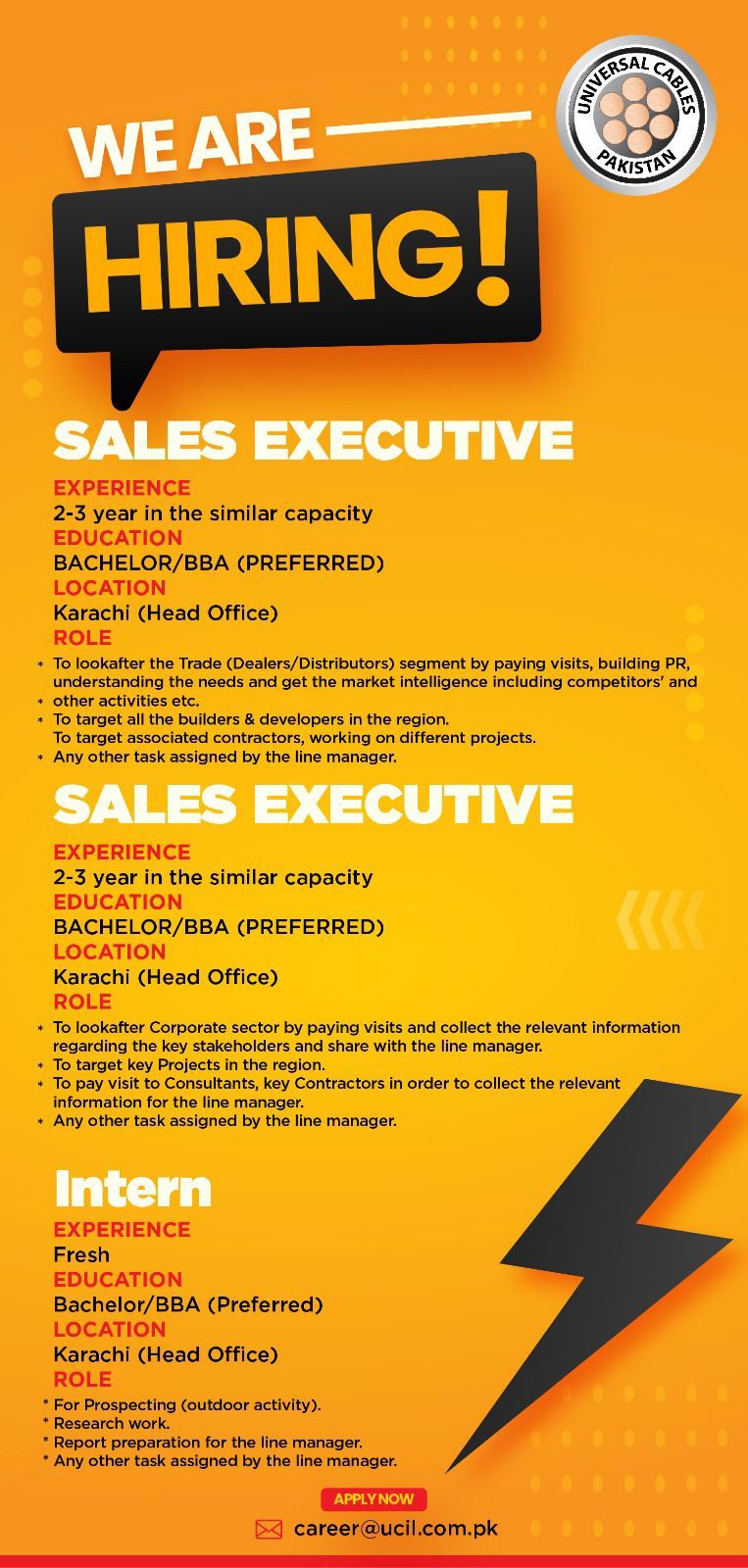 UNIVERSAL CABLES
PAKISTAN

WE ARE

HIRING!

SALES EXECUTIVE

EXPERIENCE
2-3 year in the similar capacity
EDUCATION
BACHELOR/BBA (PREFERRED)
LOCATION
Karachi (Head Office)
ROLE
* To lookafter the Trade (Dealers/Distributors) segment by paying visits, building PR, understanding the needs and get the market intelligence including competitors' and
* other activities etc.
* To target all the builders & developers in the region.
To target associated contractors, working on different projects.
* Any other task assigned by the line manager.

SALES EXECUTIVE

EXPERIENCE
2-3 year in the similar capacity
EDUCATION
BACHELOR/BBA (PREFERRED)
LOCATION
Karachi (Head Office)
ROLE
* To lookafter Corporate sector by paying visits and collect the relevant information regarding the key stakeholders and share with the line manager.
* To target key Projects in the region.
* To pay visit to Consultants, key Contractors in order to collect the relevant information for the line manager.
* Any other task assigned by the line manager.

Intern

EXPERIENCE
Fresh
EDUCATION
Bachelor/BBA (Preferred)
LOCATION
Karachi (Head Office)
ROLE
* For Prospecting (outdoor activity).
* Research work.
* Report preparation for the line manager.
* Any other task assigned by the line manager.

APPLY NOW
career@ucil.com.pk